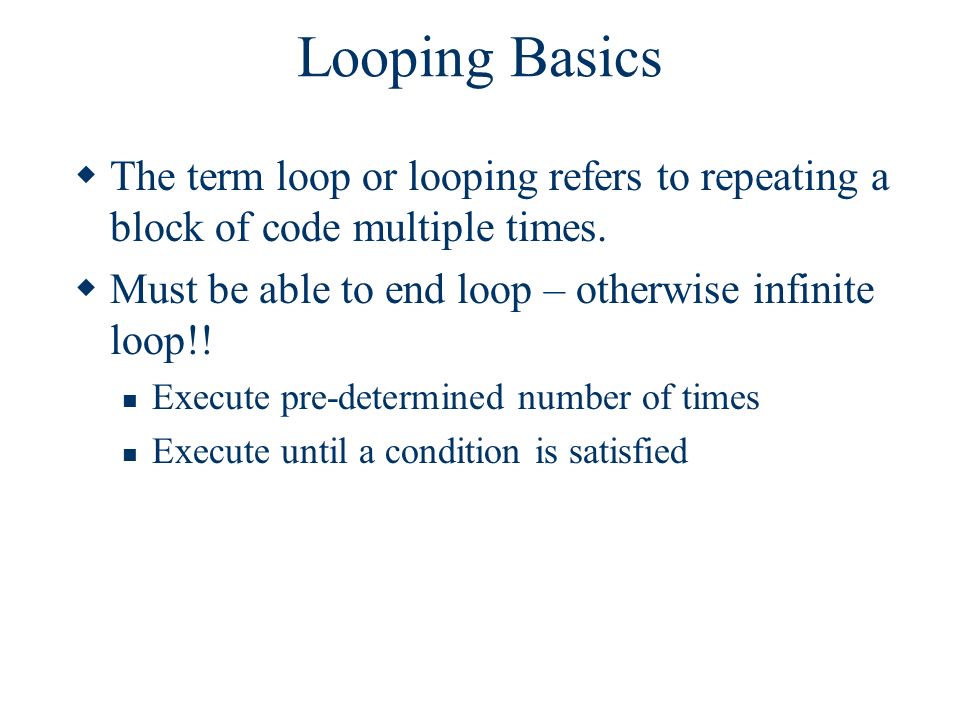 Looping Basics

The term loop or looping refers to repeating a block of code multiple times.

Must be able to end loop – otherwise infinite loop!!

Execute pre-determined number of times

Execute until a condition is satisfied